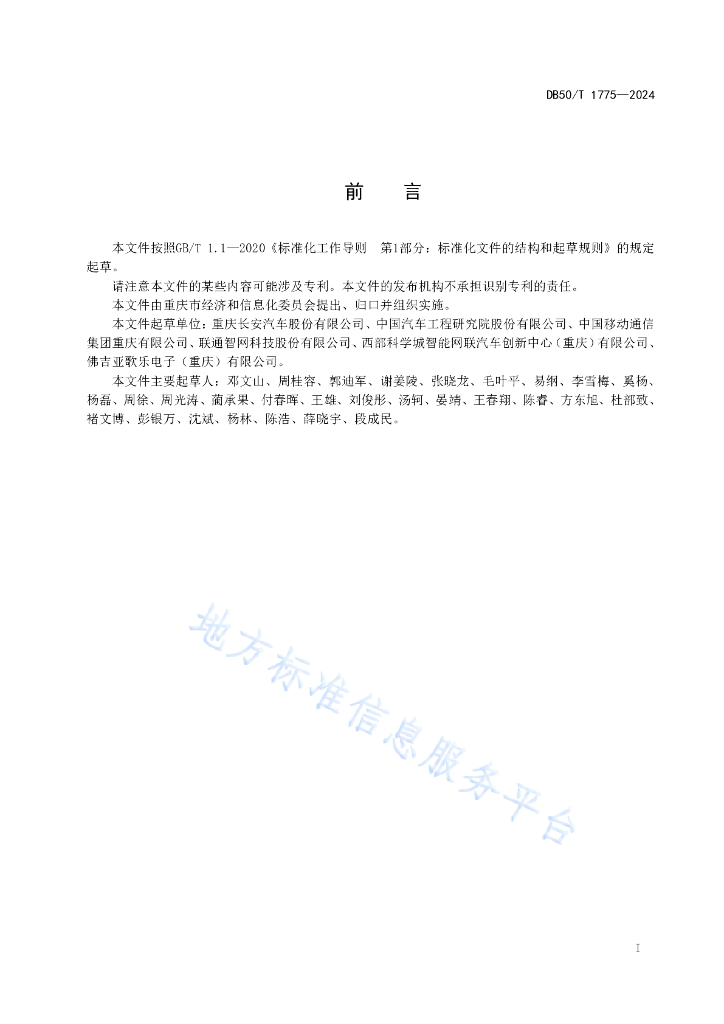 DB50/T 1775—2024

前　言

本文件按照GB/T 1.1—2020《标准化工作导则　第1部分：标准化文件的结构和起草规则》的规定起草。

请注意本文件的某些内容可能涉及专利。本文件的发布机构不承担识别专利的责任。

本文件由重庆市经济和信息化委员会提出、归口并组织实施。

本文件起草单位：重庆长安汽车股份有限公司、中国汽车工程研究院股份有限公司、中国移动通信集团重庆有限公司、联通智网科技股份有限公司、西部科学城智能网联汽车创新中心（重庆）有限公司、佛吉亚歌乐电子（重庆）有限公司。

本文件主要起草人：邓文山、周桂容、郭迪军、谢姜陵、张晓龙、毛叶平、易纲、李雪梅、奚杨、杨磊、周徐、周光涛、蔺承果、付春晖、王雄、刘俊彤、汤轲、晏靖、王春翔、陈睿、方东旭、杜部致、褚文博、彭银万、沈斌、杨林、陈浩、薛晓宇、段成民。

地方标准信息服务平台

I